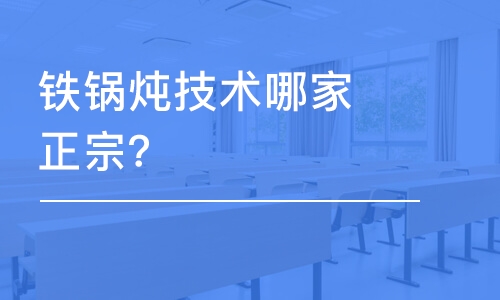 铁锅炖技术哪家正宗?